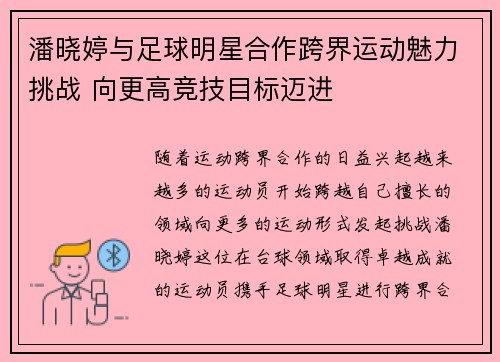 潘晓婷与足球明星合作跨界运动魅力挑战 向更高竞技目标迈进

随着运动跨界合作的日益兴起越来越多的运动员开始跨越自己擅长的领域向更多的运动形式发起挑战潘晓婷这位在台球领域取得卓越成就的运动员携手足球明星进行跨界合